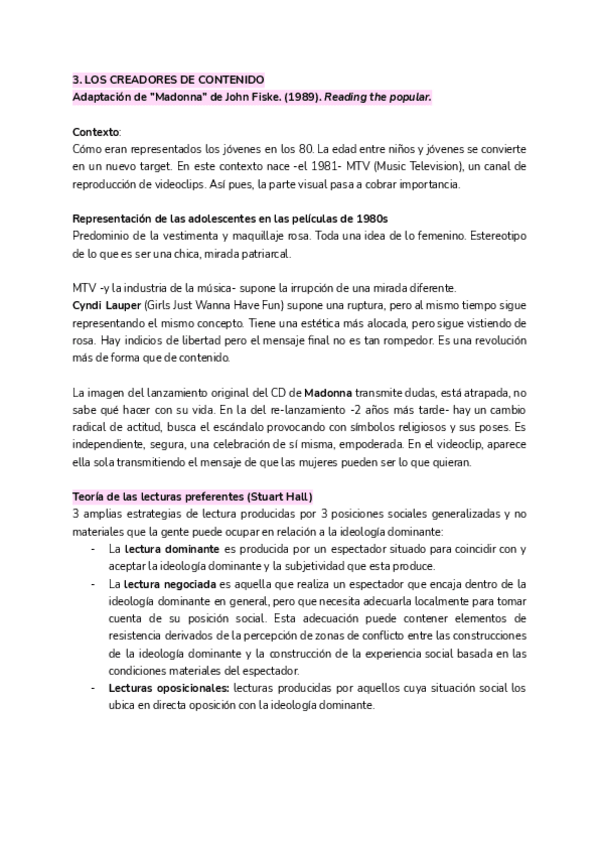 3. LOS CREADORES DE CONTENIDO
Adaptación de "Madonna" de John Fiske. (1989). Reading the popular.

Contexto:
Cómo eran representados los jóvenes en los 80. La edad entre niños y jóvenes se convierte en un nuevo target. En este contexto nace -el 1981- MTV (Music Television), un canal de reproducción de videoclips. Así pues, la parte visual pasa a cobrar importancia.

Representación de las adolescentes en las películas de 1980s
Predominio de la vestimenta y maquillaje rosa. Toda una idea de lo femenino. Estereotipo de lo que es ser una chica, mirada patriarcal.

MTV -y la industria de la música- supone la irrupción de una mirada diferente.
Cyndi Lauper (Girls Just Wanna Have Fun) supone una ruptura, pero al mismo tiempo sigue representando el mismo concepto. Tiene una estética más alocada, pero sigue vistiendo de rosa. Hay indicios de libertad pero el mensaje final no es tan rompedor. Es una revolución más de forma que de contenido.

La imagen del lanzamiento original del CD de Madonna transmite dudas, está atrapada, no sabe qué hacer con su vida. En la del re-lanzamiento -2 años más tarde- hay un cambio radical de actitud, busca el escándalo provocando con símbolos religiosos y sus poses. Es independiente, segura, una celebración de sí misma, empoderada. En el videoclip, aparece ella sola transmitiendo el mensaje de que las mujeres pueden ser lo que quieran.

Teoría de las lecturas preferentes (Stuart Hall)
3 amplias estrategias de lectura producidas por 3 posiciones sociales generalizadas y no materiales que la gente puede ocupar en relación a la ideología dominante:
- La lectura dominante es producida por un espectador situado para coincidir con y aceptar la ideología dominante y la subjetividad que esta produce.
- La lectura negociada es aquella que realiza un espectador que encaja dentro de la ideología dominante en general, pero que necesita adecuarla localmente para tomar cuenta de su posición social. Esta adecuación puede contener elementos de resistencia derivados de la percepción de zonas de conflicto entre las construcciones de la ideología dominante y la construcción de la experiencia social basada en las condiciones materiales del espectador.
- Lecturas oposicionales: lecturas producidas por aquellos cuya situación social los ubica en directa oposición con la ideología dominante.